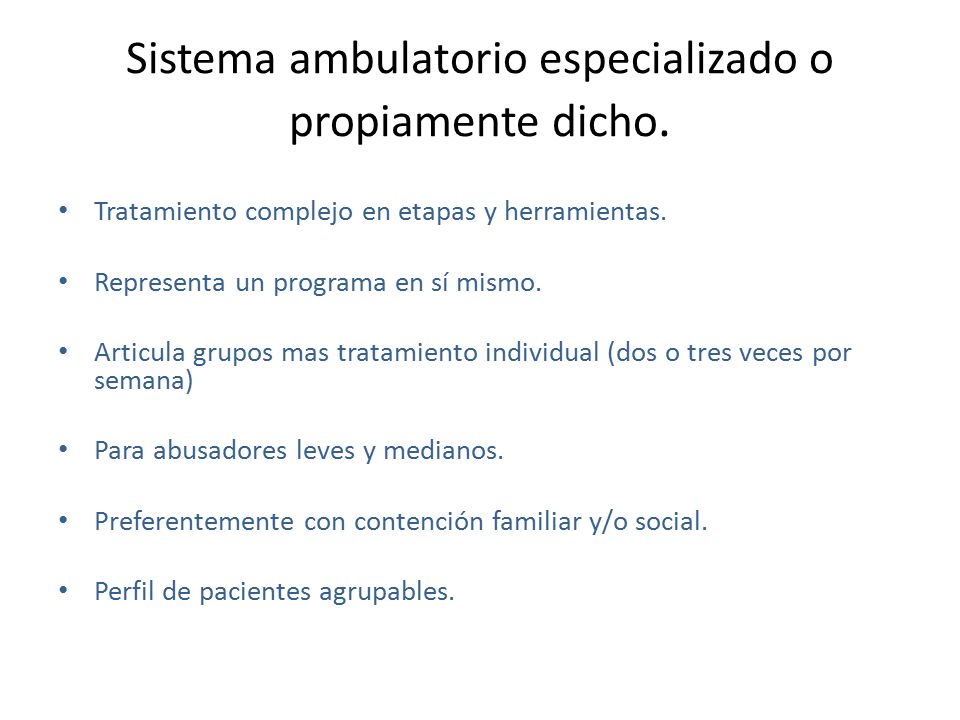 Sistema ambulatorio especializado o propiamente dicho.

• Tratamiento complejo en etapas y herramientas.

• Representa un programa en sí mismo.

• Articula grupos mas tratamiento individual (dos o tres veces por semana)

• Para abusadores leves y medianos.

• Preferentemente con contención familiar y/o social.

• Perfil de pacientes agrupables.